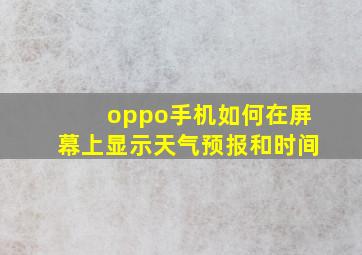 oppo手机如何在屏幕上显示天气预报和时间